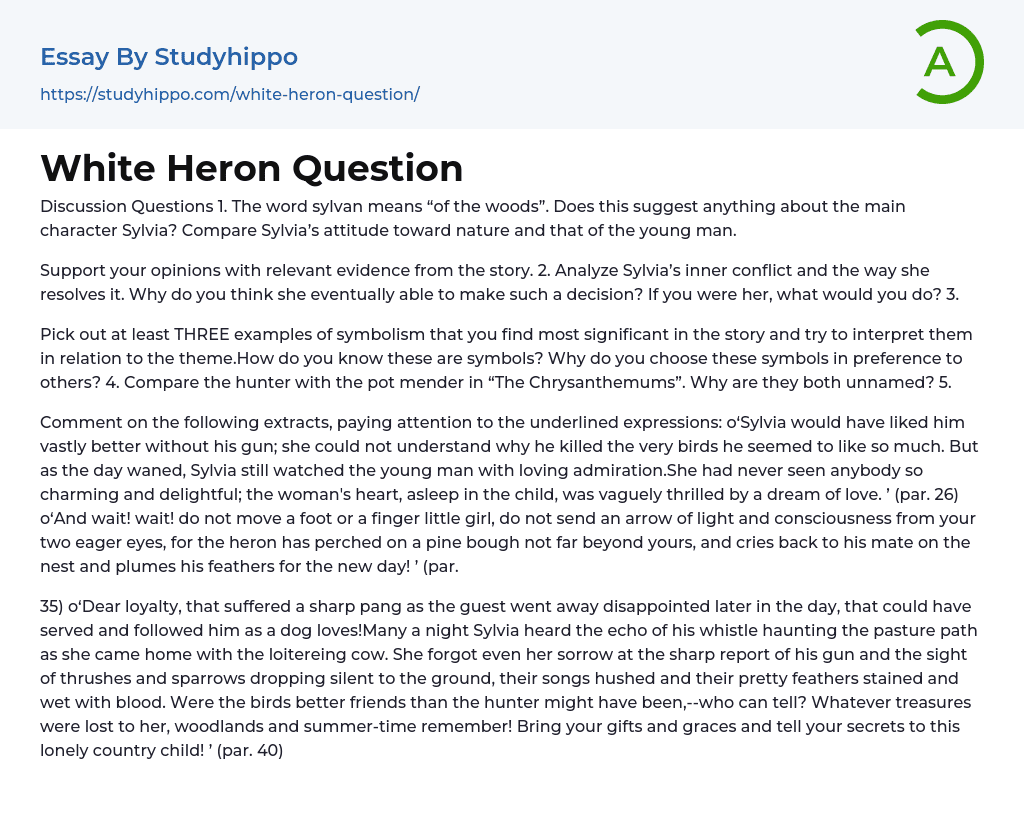 Essay By Studyhippo
https://studyhippo.com/white-heron-question/

A

White Heron Question

Discussion Questions 1. The word sylvan means “of the woods”. Does this suggest anything about the main character Sylvia? Compare Sylvia’s attitude toward nature and that of the young man.

Support your opinions with relevant evidence from the story. 2. Analyze Sylvia’s inner conflict and the way she resolves it. Why do you think she eventually able to make such a decision? If you were her, what would you do? 3.

Pick out at least THREE examples of symbolism that you find most significant in the story and try to interpret them in relation to the theme.How do you know these are symbols? Why do you choose these symbols in preference to others? 4. Compare the hunter with the pot mender in “The Chrysanthemums”. Why are they both unnamed? 5.

Comment on the following extracts, paying attention to the underlined expressions: o‘Sylvia would have liked him vastly better without his gun; she could not understand why he killed the very birds he seemed to like so much. But as the day waned, Sylvia still watched the young man with loving admiration.She had never seen anybody so charming and delightful; the woman's heart, asleep in the child, was vaguely thrilled by a dream of love. ’ (par. 26) o‘And wait! wait! do not move a foot or a finger little girl, do not send an arrow of light and consciousness from your two eager eyes, for the heron has perched on a pine bough not far beyond yours, and cries back to his mate on the nest and plumes his feathers for the new day! ’ (par.

35) o‘Dear loyalty, that suffered a sharp pang as the guest went away disappointed later in the day, that could have served and followed him as a dog loves!Many a night Sylvia heard the echo of his whistle haunting the pasture path as she came home with the loitereing cow. She forgot even her sorrow at the sharp report of his gun and the sight of thrushes and sparrows dropping silent to the ground, their songs hushed and their pretty feathers stained and wet with blood. Were the birds better friends than the hunter might have been,--who can tell? Whatever treasures were lost to her, woodlands and summer-time remember! Bring your gifts and graces and tell your secrets to this lonely country child! ’ (par. 40)